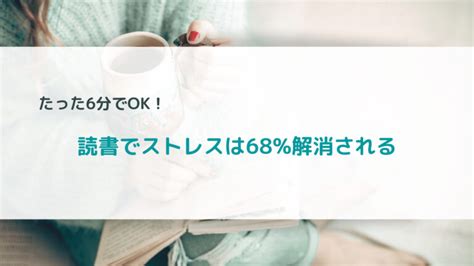 たった6分でOK！

読書でストレスは68%解消される